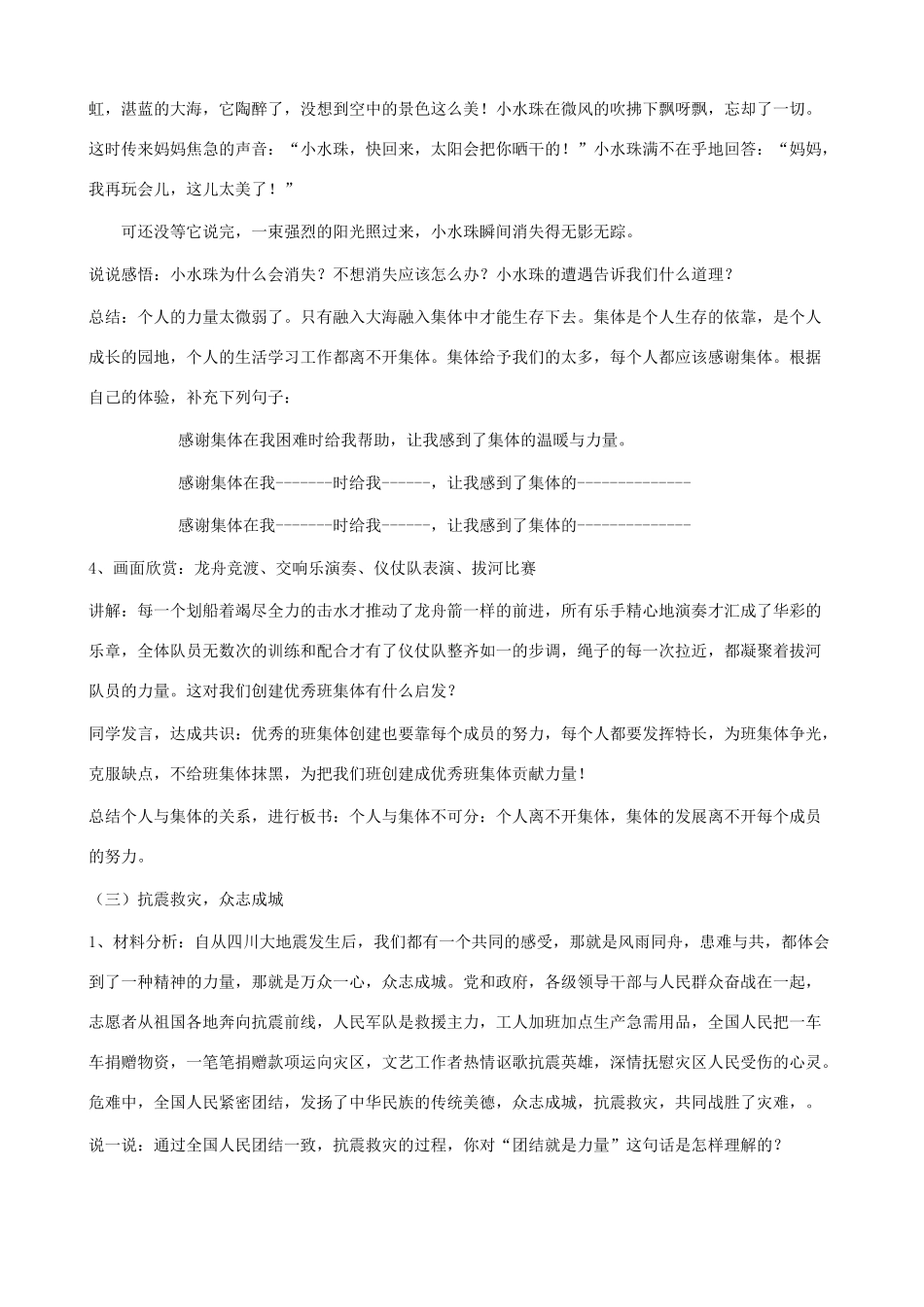 虹，湛蓝的大海，它陶醉了，没想到空中的景色这么美！小水珠在微风的吹拂下飘呀飘，忘却了一切。这时传来妈妈焦急的声音：“小水珠，快回来，太阳会把你晒干的！”小水珠满不在乎地回答：“妈妈，我再玩会儿，这儿太美了！”

可还没等它说完，一束强烈的阳光照过来，小水珠瞬间消失得无影无踪。

说说感悟：小水珠为什么会消失？不想消失应该怎么办？小水珠的遭遇告诉我们什么道理？

总结：个人的力量太微弱了。只有融入大海融入集体中才能生存下去。集体是个人生存的依靠，是个人成长的园地，个人的生活学习工作都离不开集体。集体给予我们的太多，每个人都应该感谢集体。根据自己的体验，补充下列句子：

感谢集体在我困难时给我帮助，让我感到了集体的温暖与力量。

感谢集体在我-------时给我------，让我感到了集体的--------------

感谢集体在我-------时给我------，让我感到了集体的--------------

4、画面欣赏：龙舟竞渡、交响乐演奏、仪仗队表演、拔河比赛

讲解：每一个划船着竭尽全力的击水才推动了龙舟箭一样的前进，所有乐手精心地演奏才汇成了华彩的乐章，全体队员无数次的训练和配合才有了仪仗队整齐如一的步调，绳子的每一次拉近，都凝聚着拔河队员的力量。这对我们创建优秀班集体有什么启发？

同学发言，达成共识：优秀的班集体创建也要靠每个成员的努力，每个人都要发挥特长，为班集体争光，克服缺点，不给班集体抹黑，为把我们班创建成优秀班集体贡献力量！

总结个人与集体的关系，进行板书：个人与集体不可分：个人离不开集体，集体的发展离不开每个成员的努力。

（三）抗震救灾，众志成城

1、材料分析：自从四川大地震发生后，我们都有一个共同的感受，那就是风雨同舟，患难与共，都体会到了一种精神的力量，那就是万众一心，众志成城。党和政府，各级领导干部与人民群众奋战在一起，志愿者从祖国各地奔向抗震前线，人民军队是救援主力，工人加班加点生产急需用品，全国人民把一车车捐赠物资，一笔笔捐赠款项运向灾区，文艺工作者热情讴歌抗震英雄，深情抚慰灾区人民受伤的心灵。危难中，全国人民紧密团结，发扬了中华民族的传统美德，众志成城，抗震救灾，共同战胜了灾难，。

说一说：通过全国人民团结一致，抗震救灾的过程，你对“团结就是力量”这句话是怎样理解的？